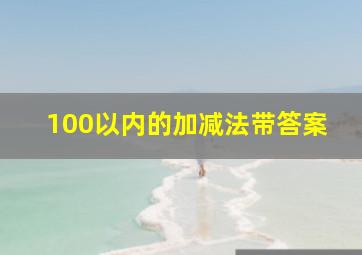 100以内的加减法带答案